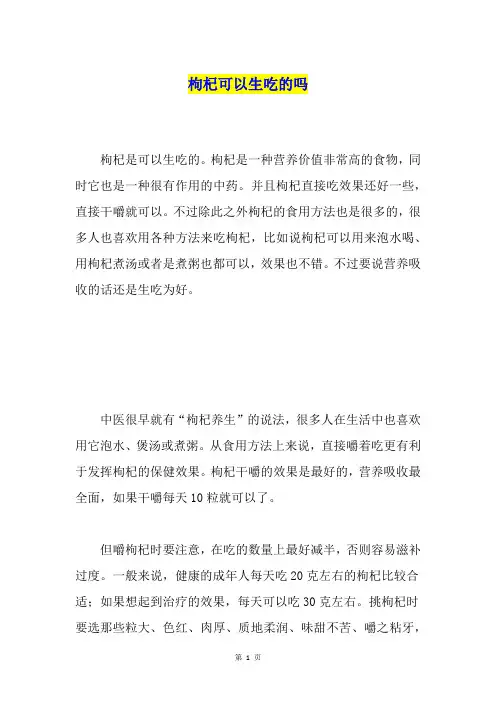 枸杞可以生吃的吗

枸杞是可以生吃的。枸杞是一种营养价值非常高的食物，同时它也是一种很有作用的中药。并且枸杞直接吃效果还好一些，直接干嚼就可以。不过除此之外枸杞的食用方法也是很多的，很多人也喜欢用各种方法来吃枸杞，比如说枸杞可以用来泡水喝、用枸杞煮汤或者是煮粥也都可以，效果也不错。不过要说营养吸收的话还是生吃为好。

中医很早就有“枸杞养生”的说法，很多人在生活中也喜欢用它泡水、煲汤或煮粥。从食用方法上来说，直接嚼着吃更有利于发挥枸杞的保健效果。枸杞干嚼的效果是最好的，营养吸收最全面，如果干嚼每天10粒就可以了。

但嚼枸杞时要注意，在吃的数量上最好减半，否则容易滋补过度。一般来说，健康的成年人每天吃20克左右的枸杞比较合适；如果想起到治疗的效果，每天可以吃30克左右。挑枸杞时要选那些粒大、色红、肉厚、质地柔润、味甜不苦、嚼之粘牙，

第 1 页